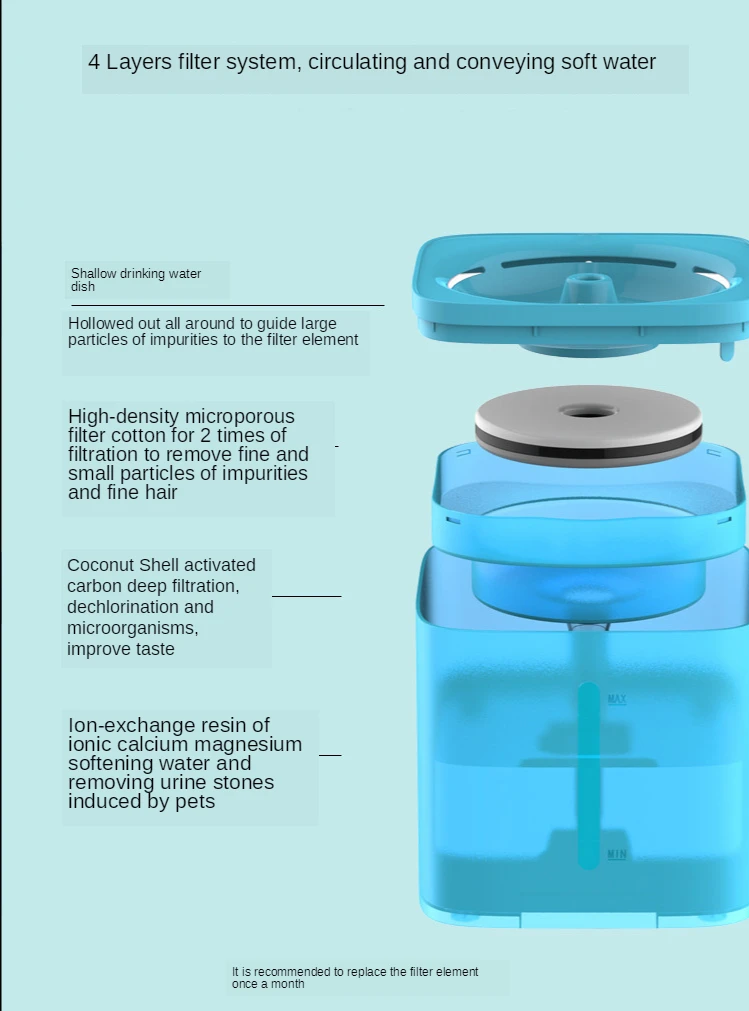 4 Layers filter system, circulating and conveying soft water

Shallow drinking water dish

Hollowed out all around to guide large particles of impurities to the filter element

High-density microporous filter cotton for 2 times of filtration to remove fine and small particles of impurities and fine hair

Coconut Shell activated carbon deep filtration, dechlorination and microorganisms, improve taste

Ion-exchange resin of ionic calcium magnesium softening water and removing urine stones induced by pets

MAX

MIN

It is recommended to replace the filter element once a month